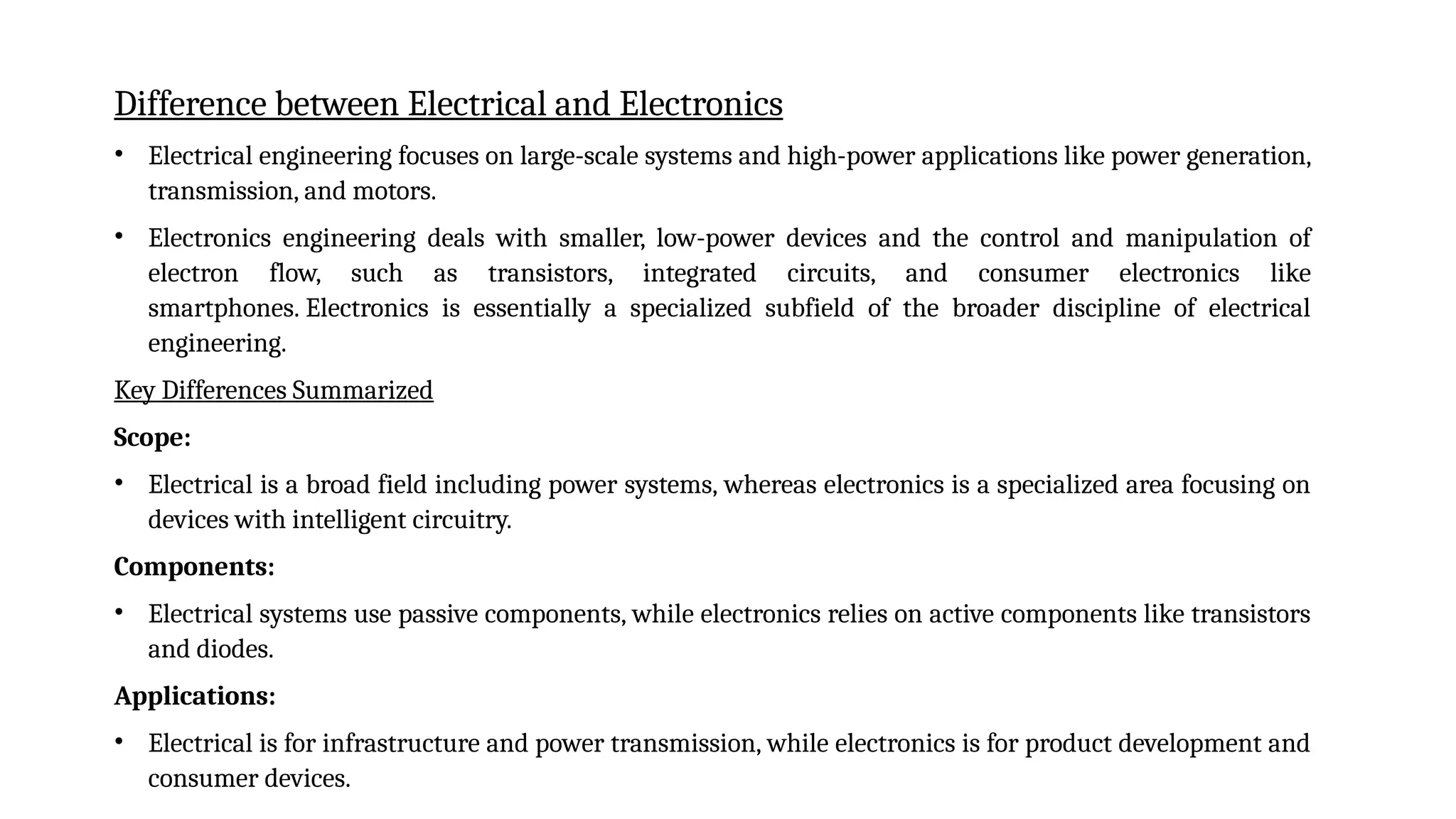 Difference between Electrical and Electronics

• Electrical engineering focuses on large-scale systems and high-power applications like power generation, transmission, and motors.

• Electronics engineering deals with smaller, low-power devices and the control and manipulation of electron flow, such as transistors, integrated circuits, and consumer electronics like smartphones. Electronics is essentially a specialized subfield of the broader discipline of electrical engineering.

Key Differences Summarized

Scope:

• Electrical is a broad field including power systems, whereas electronics is a specialized area focusing on devices with intelligent circuitry.

Components:

• Electrical systems use passive components, while electronics relies on active components like transistors and diodes.

Applications:

• Electrical is for infrastructure and power transmission, while electronics is for product development and consumer devices.